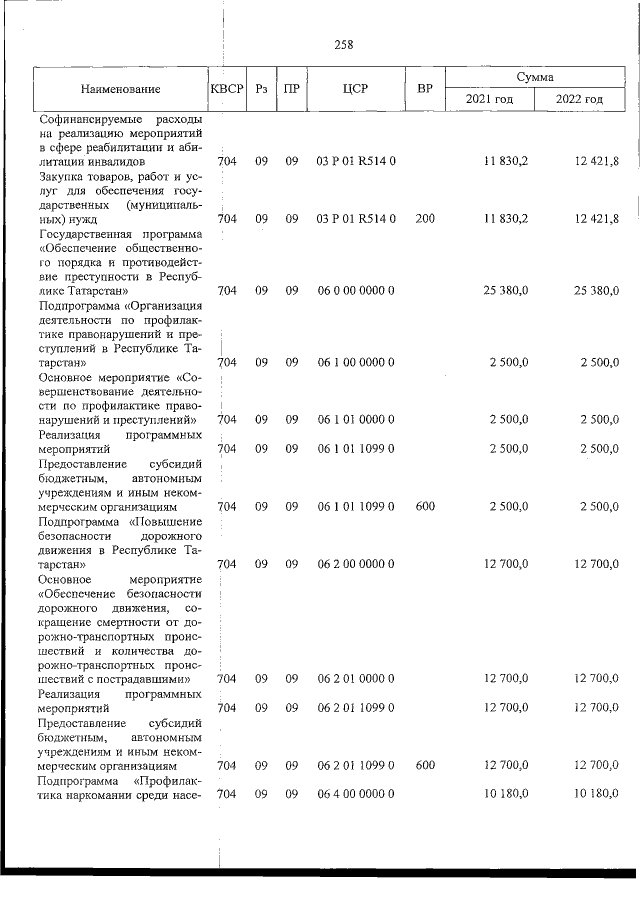 258

| Наименование | КВСР | Рз | ПР | ЦСР | ВР | Сумма | |
|---|---|---|---|---|---|---|---|
| | | | | | | 2021 год | 2022 год |
| Софинансируемые расходы на реализацию мероприятий в сфере реабилитации и абилитации инвалидов | 704 | 09 | 09 | 03 Р 01 R514 0 | | 11 830,2 | 12 421,8 |
| Закупка товаров, работ и услуг для обеспечения государственных (муниципальных) нужд | 704 | 09 | 09 | 03 Р 01 R514 0 | 200 | 11 830,2 | 12 421,8 |
| Государственная программа «Обеспечение общественного порядка и противодействие преступности в Республике Татарстан» | 704 | 09 | 09 | 06 0 00 0000 0 | | 25 380,0 | 25 380,0 |
| Подпрограмма «Организация деятельности по профилактике правонарушений и преступлений в Республике Татарстан» | 704 | 09 | 09 | 06 1 00 0000 0 | | 2 500,0 | 2 500,0 |
| Основное мероприятие «Совершенствование деятельности по профилактике правонарушений и преступлений» | 704 | 09 | 09 | 06 1 01 0000 0 | | 2 500,0 | 2 500,0 |
| Реализация программных мероприятий | 704 | 09 | 09 | 06 1 01 1099 0 | | 2 500,0 | 2 500,0 |
| Предоставление субсидий бюджетным, автономным учреждениям и иным некоммерческим организациям | 704 | 09 | 09 | 06 1 01 1099 0 | 600 | 2 500,0 | 2 500,0 |
| Подпрограмма «Повышение безопасности дорожного движения в Республике Татарстан» | 704 | 09 | 09 | 06 2 00 0000 0 | | 12 700,0 | 12 700,0 |
| Основное мероприятие «Обеспечение безопасности дорожного движения, сокращение смертности от дорожно-транспортных происшествий и количества дорожно-транспортных происшествий с пострадавшими» | 704 | 09 | 09 | 06 2 01 0000 0 | | 12 700,0 | 12 700,0 |
| Реализация программных мероприятий | 704 | 09 | 09 | 06 2 01 1099 0 | | 12 700,0 | 12 700,0 |
| Предоставление субсидий бюджетным, автономным учреждениям и иным некоммерческим организациям | 704 | 09 | 09 | 06 2 01 1099 0 | 600 | 12 700,0 | 12 700,0 |
| Подпрограмма «Профилактика наркомании среди насе- | 704 | 09 | 09 | 06 4 00 0000 0 | | 10 180,0 | 10 180,0 |